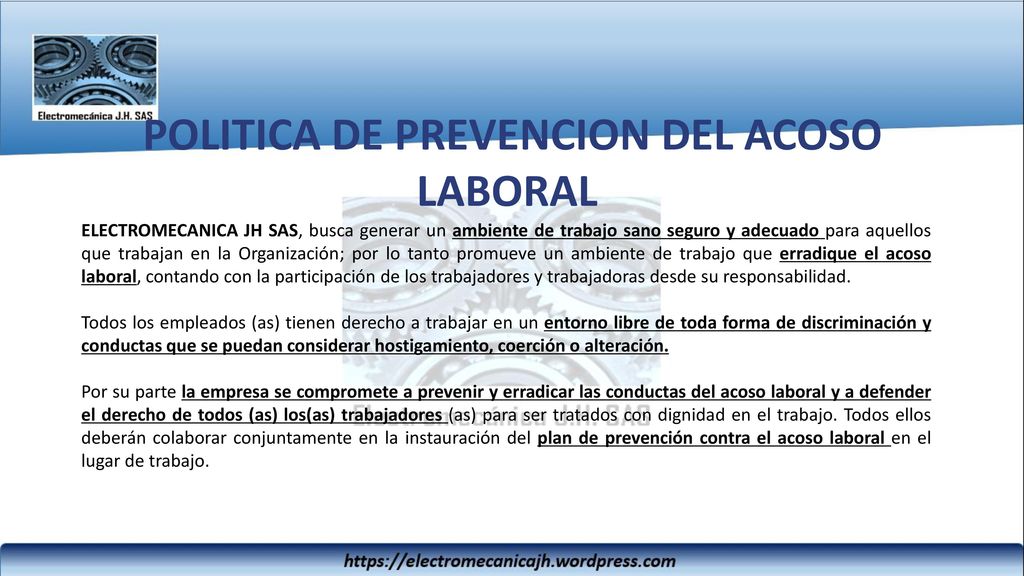 Electromecánica J.H. SAS

POLITICA DE PREVENCION DEL ACOSO LABORAL

ELECTROMECANICA JH SAS, busca generar un ambiente de trabajo sano seguro y adecuado para aquellos que trabajan en la Organización; por lo tanto promueve un ambiente de trabajo que erradique el acoso laboral, contando con la participación de los trabajadores y trabajadoras desde su responsabilidad.

Todos los empleados (as) tienen derecho a trabajar en un entorno libre de toda forma de discriminación y conductas que se puedan considerar hostigamiento, coerción o alteración.

Por su parte la empresa se compromete a prevenir y erradicar las conductas del acoso laboral y a defender el derecho de todos (as) los(as) trabajadores (as) para ser tratados con dignidad en el trabajo. Todos ellos deberán colaborar conjuntamente en la instauración del plan de prevención contra el acoso laboral en el lugar de trabajo.

https://electromecanicajh.wordpress.com